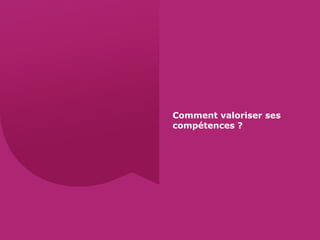 Comment valoriser ses compétences ?